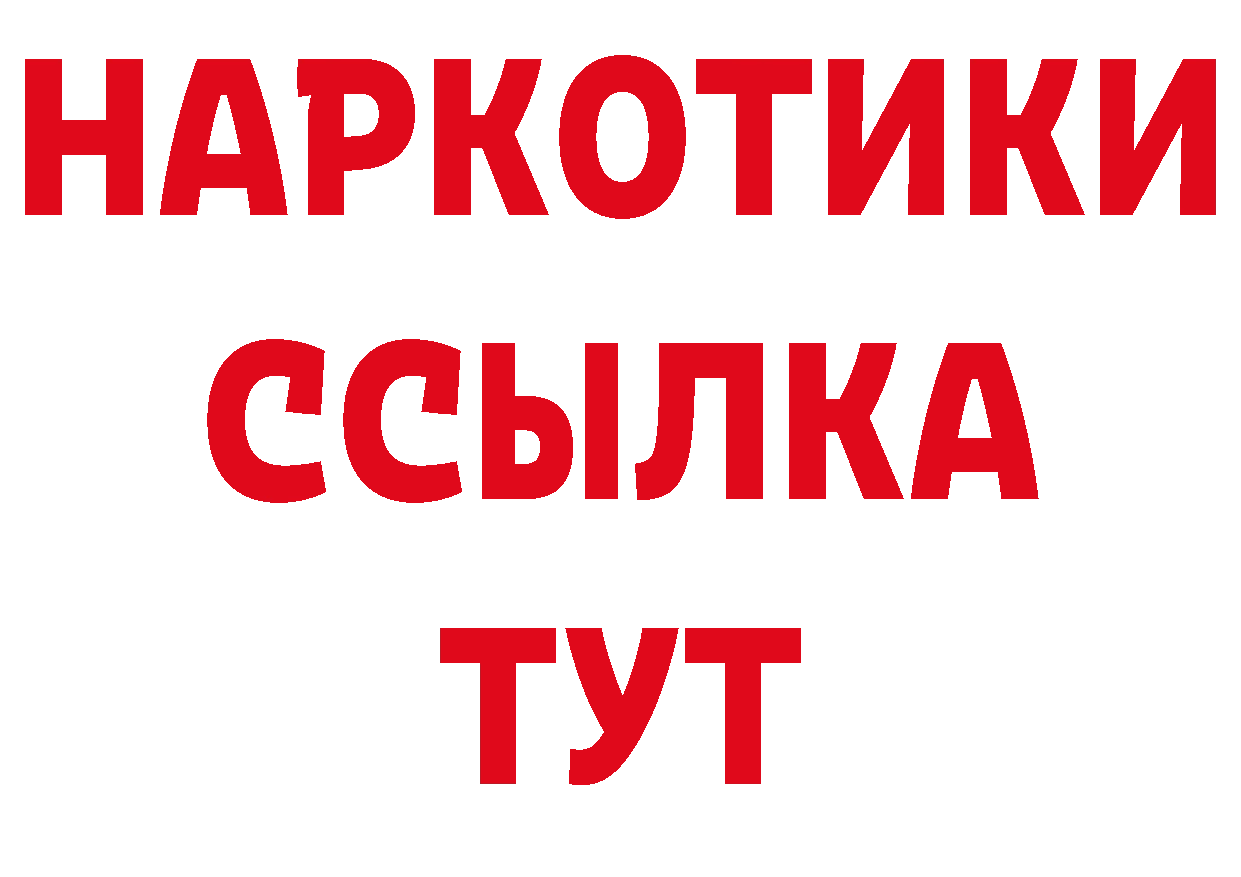 НАРКОТИКИ ССЫЛКА ТУТ